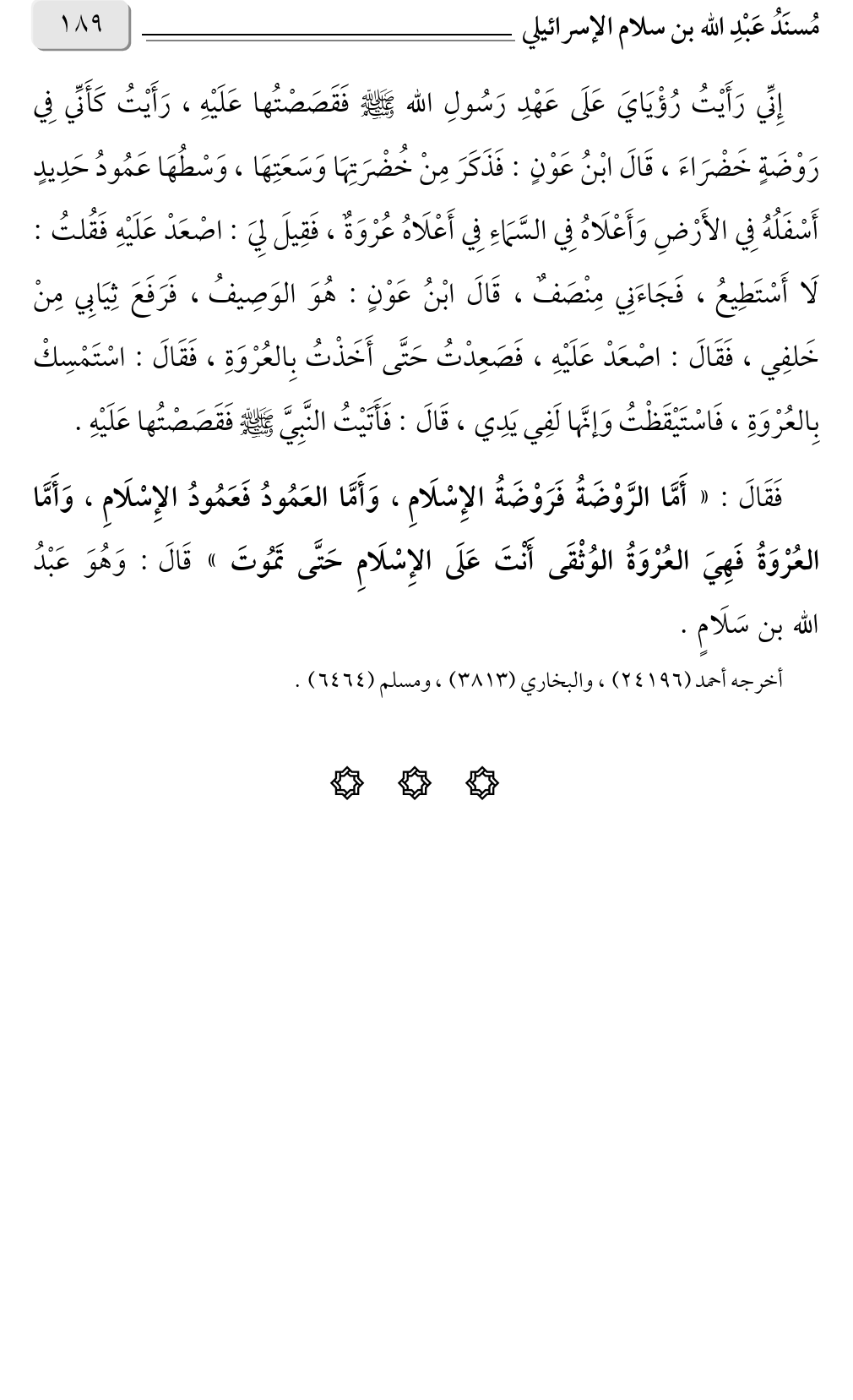 مُسنَدُ عَبْدِ الله بن سلام الإسرائيلي ١٨٩

إِنِّي رَأَيْتُ رُؤْيَايَ عَلَى عَهْدِ رَسُولِ الله ﷺ فَقَصَصْتُها عَلَيْهِ ، رَأَيْتُ كَأَنِّي فِي رَوْضَةٍ خَضْرَاءَ ، قَالَ ابْنُ عَوْنٍ : فَذَكَرَ مِنْ خُضْرَتِهَا وَسَعَتِهَا ، وَسْطُهَا عَمُودُ حَدِيدٍ أَسْفَلُهُ فِي الأَرْضِ وَأَعْلَاهُ فِي السَّمَاءِ فِي أَعْلَاهُ عُرْوَةٌ ، فَقِيلَ لِيَ : اصْعَدْ عَلَيْهِ فَقُلْتُ : لَا أَسْتَطِيعُ ، فَجَاءَنِي مِنْصَفٌ ، قَالَ ابْنُ عَوْنٍ : هُوَ الوَصِيفُ ، فَرَفَعَ ثِيَابِي مِنْ خَلفِي ، فَقَالَ : اصْعَدْ عَلَيْهِ ، فَصَعِدْتُ حَتَّى أَخَذْتُ بِالعُرْوَةِ ، فَقَالَ : اسْتَمْسِكْ بِالعُرْوَةِ ، فَاسْتَيْقَظْتُ وَإِنَّهَا لَفِي يَدِي ، قَالَ : فَأَتَيْتُ النَّبِيَّ ﷺ فَقَصَصْتُها عَلَيْهِ .

فَقَالَ : « أَمَّا الرَّوْضَةُ فَرَوْضَةُ الإِسْلَامِ ، وَأَمَّا العَمُودُ فَعَمُودُ الإِسْلَامِ ، وَأَمَّا العُرْوَةُ فَهِيَ العُرْوَةُ الوُثْقَى أَنْتَ عَلَى الإِسْلَامِ حَتَّى تَمُوتَ » قَالَ : وَهُوَ عَبْدُ الله بن سَلَامٍ .

أخرجه أحمد (٢٤١٩٦) ، والبخاري (٣٨١٣) ، ومسلم (٦٤٦٤) .